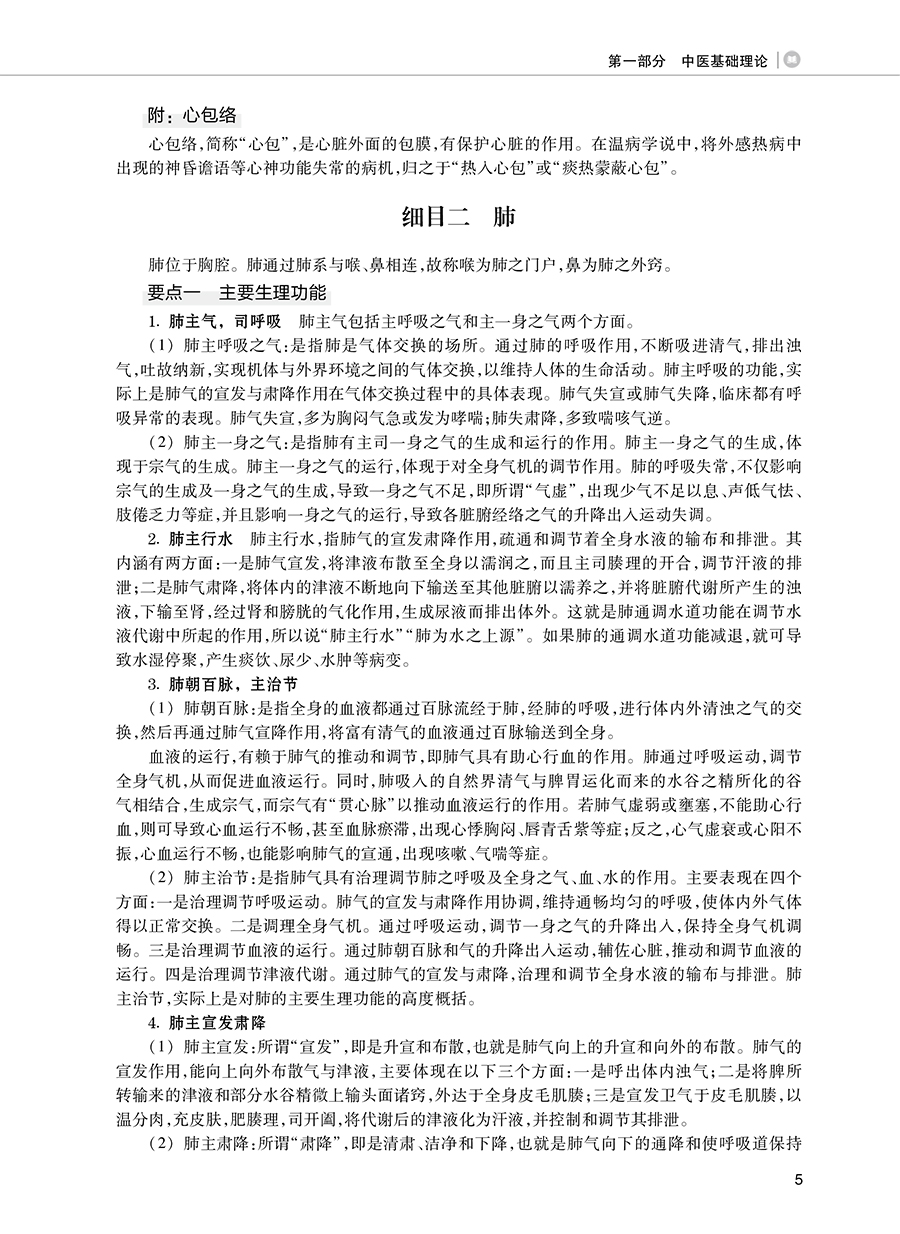 第一部分 中医基础理论

附：心包络

心包络，简称“心包”，是心脏外面的包膜，有保护心脏的作用。在温病学说中，将外感热病中出现的神昏谵语等心神功能失常的病机，归之于“热入心包”或“痰热蒙蔽心包”。

细目二 肺

肺位于胸腔。肺通过肺系与喉、鼻相连，故称喉为肺之门户，鼻为肺之外窍。

要点一 主要生理功能

1. 肺主气，司呼吸 肺主气包括主呼吸之气和主一身之气两个方面。

（1）肺主呼吸之气：是指肺是气体交换的场所。通过肺的呼吸作用，不断吸进清气，排出浊气，吐故纳新，实现机体与外界环境之间的气体交换，以维持人体的生命活动。肺主呼吸的功能，实际上是肺气的宣发与肃降作用在气体交换过程中的具体表现。肺气失宣或肺气失降，临床都有呼吸异常的表现。肺气失宣，多为胸闷气急或发为哮喘；肺失肃降，多致喘咳气逆。

（2）肺主一身之气：是指肺有主司一身之气的生成和运行的作用。肺主一身之气的生成，体现于宗气的生成。肺主一身之气的运行，体现于对全身气机的调节作用。肺的呼吸失常，不仅影响宗气的生成及一身之气的生成，导致一身之气不足，即所谓“气虚”，出现少气不足以息、声低气怯、肢倦乏力等症，并且影响一身之气的运行，导致各脏腑经络之气的升降出入运动失调。

2. 肺主行水 肺主行水，指肺气的宣发肃降作用，疏通和调节着全身水液的输布和排泄。其内涵有两方面：一是肺气宣发，将津液布散至全身以濡润之，而且主司腠理的开合，调节汗液的排泄；二是肺气肃降，将体内的津液不断地向下输送至其他脏腑以濡养之，并将脏腑代谢所产生的浊液，下输至肾，经过肾和膀胱的气化作用，生成尿液而排出体外。这就是肺通调水道功能在调节水液代谢中所起的作用，所以说“肺主行水”“肺为水之上源”。如果肺的通调水道功能减退，就可导致水湿停聚，产生痰饮、尿少、水肿等病变。

3. 肺朝百脉，主治节

（1）肺朝百脉：是指全身的血液都通过百脉流经于肺，经肺的呼吸，进行体内外清浊之气的交换，然后再通过肺气宣降作用，将富有清气的血液通过百脉输送到全身。

血液的运行，有赖于肺气的推动和调节，即肺气具有助心行血的作用。肺通过呼吸运动，调节全身气机，从而促进血液运行。同时，肺吸入的自然界清气与脾胃运化而来的水谷之精所化的谷气相结合，生成宗气，而宗气有“贯心脉”以推动血液运行的作用。若肺气虚弱或壅塞，不能助心行血，则可导致心血运行不畅，甚至血脉瘀滞，出现心悸胸闷、唇青舌紫等症；反之，心气虚衰或心阳不振，心血运行不畅，也能影响肺气的宣通，出现咳嗽、气喘等症。

（2）肺主治节：是指肺气具有治理调节肺之呼吸及全身之气、血、水的作用。主要表现在四个方面：一是治理调节呼吸运动。肺气的宣发与肃降作用协调，维持通畅均匀的呼吸，使体内外气体得以正常交换。二是调理全身气机。通过呼吸运动，调节一身之气的升降出入，保持全身气机调畅。三是治理调节血液的运行。通过肺朝百脉和气的升降出入运动，辅佐心脏，推动和调节血液的运行。四是治理调节津液代谢。通过肺气的宣发与肃降，治理和调节全身水液的输布与排泄。肺主治节，实际上是对肺的主要生理功能的高度概括。

4. 肺主宣发肃降

（1）肺主宣发：所谓“宣发”，即是升宣和布散，也就是肺气向上的升宣和向外的布散。肺气的宣发作用，能向上向外布散气与津液，主要体现在以下三个方面：一是呼出体内浊气；二是将脾所转输来的津液和部分水谷精微上输头面诸窍，外达于全身皮毛肌腠；三是宣发卫气于皮毛肌腠，以温分肉，充皮肤，肥腠理，司开阖，将代谢后的津液化为汗液，并控制和调节其排泄。

（2）肺主肃降：所谓“肃降”，即是清肃、洁净和下降，也就是肺气向下的通降和使呼吸道保持

5